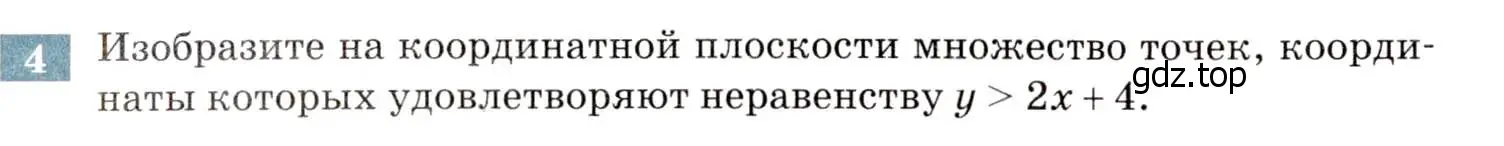 4 Изобразите на координатной плоскости множество точек, координаты которых удовлетворяют неравенству $y > 2x + 4$.

gdz.top